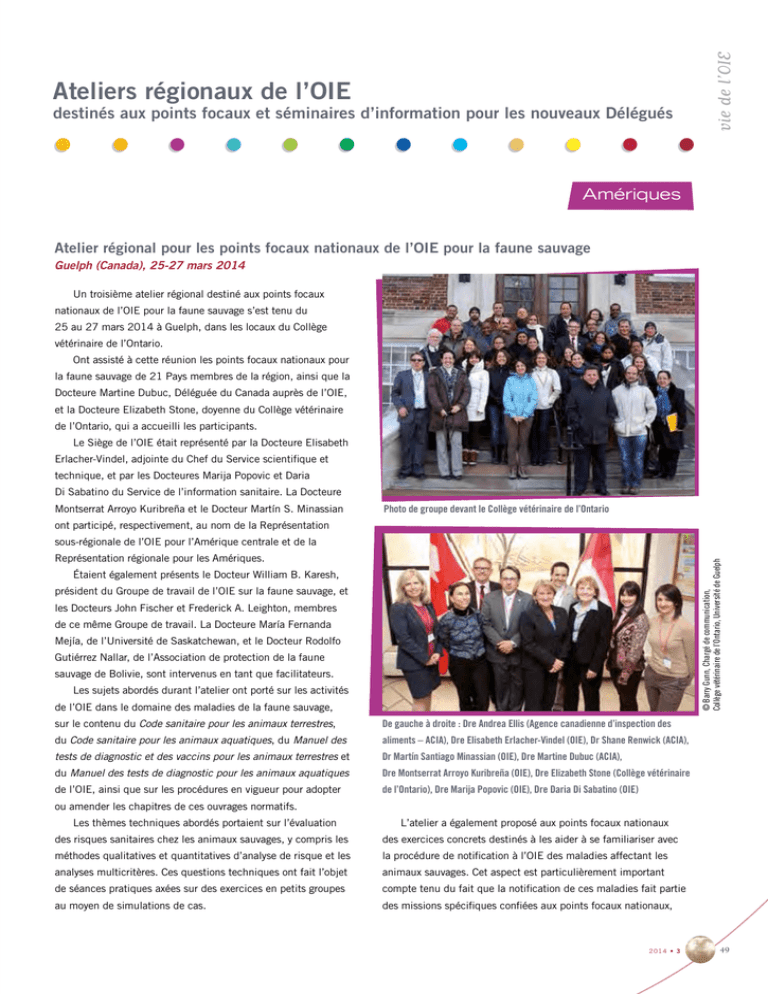 vie de l'OIE

Ateliers régionaux de l'OIE

destinés aux points focaux et séminaires d'information pour les nouveaux Délégués

Amériques

Atelier régional pour les points focaux nationaux de l'OIE pour la faune sauvage

Guelph (Canada), 25-27 mars 2014

Un troisième atelier régional destiné aux points focaux nationaux de l'OIE pour la faune sauvage s'est tenu du 25 au 27 mars 2014 à Guelph, dans les locaux du Collège vétérinaire de l'Ontario.

Ont assisté à cette réunion les points focaux nationaux pour la faune sauvage de 21 Pays membres de la région, ainsi que la Docteure Martine Dubuc, Déléguée du Canada auprès de l'OIE, et la Docteure Elizabeth Stone, doyenne du Collège vétérinaire de l'Ontario, qui a accueilli les participants.

Le Siège de l'OIE était représenté par la Docteure Elisabeth Erlacher-Vindel, adjointe du Chef du Service scientifique et technique, et par les Docteures Marija Popovic et Daria Di Sabatino du Service de l'information sanitaire. La Docteure Montserrat Arroyo Kuribreña et le Docteur Martín S. Minassian ont participé, respectivement, au nom de la Représentation sous-régionale de l'OIE pour l'Amérique centrale et de la Représentation régionale pour les Amériques.

Étaient également présents le Docteur William B. Karesh, président du Groupe de travail de l'OIE sur la faune sauvage, et les Docteurs John Fischer et Frederick A. Leighton, membres de ce même Groupe de travail. La Docteure María Fernanda Mejía, de l'Université de Saskatchewan, et le Docteur Rodolfo Gutiérrez Nallar, de l'Association de protection de la faune sauvage de Bolivie, sont intervenus en tant que facilitateurs.

Les sujets abordés durant l'atelier ont porté sur les activités de l'OIE dans le domaine des maladies de la faune sauvage, sur le contenu du Code sanitaire pour les animaux terrestres, du Code sanitaire pour les animaux aquatiques, du Manuel des tests de diagnostic et des vaccins pour les animaux terrestres et du Manuel des tests de diagnostic pour les animaux aquatiques de l'OIE, ainsi que sur les procédures en vigueur pour adopter ou amender les chapitres de ces ouvrages normatifs.

Les thèmes techniques abordés portaient sur l'évaluation des risques sanitaires chez les animaux sauvages, y compris les méthodes qualitatives et quantitatives d'analyse de risque et les analyses multicritères. Ces questions techniques ont fait l'objet de séances pratiques axées sur des exercices en petits groupes au moyen de simulations de cas.

Photo de groupe devant le Collège vétérinaire de l'Ontario

© Barry Gunn, Chargé de communication, Collège vétérinaire de l'Ontario, Université de Guelph

De gauche à droite : Dre Andrea Ellis (Agence canadienne d'inspection des aliments – ACIA), Dre Elisabeth Erlacher-Vindel (OIE), Dr Shane Renwick (ACIA), Dr Martín Santiago Minassian (OIE), Dre Martine Dubuc (ACIA), Dre Montserrat Arroyo Kuribreña (OIE), Dre Elizabeth Stone (Collège vétérinaire de l'Ontario), Dre Marija Popovic (OIE), Dre Daria Di Sabatino (OIE)

L'atelier a également proposé aux points focaux nationaux des exercices concrets destinés à les aider à se familiariser avec la procédure de notification à l'OIE des maladies affectant les animaux sauvages. Cet aspect est particulièrement important compte tenu du fait que la notification de ces maladies fait partie des missions spécifiques confiées aux points focaux nationaux,

2014 • 3

49